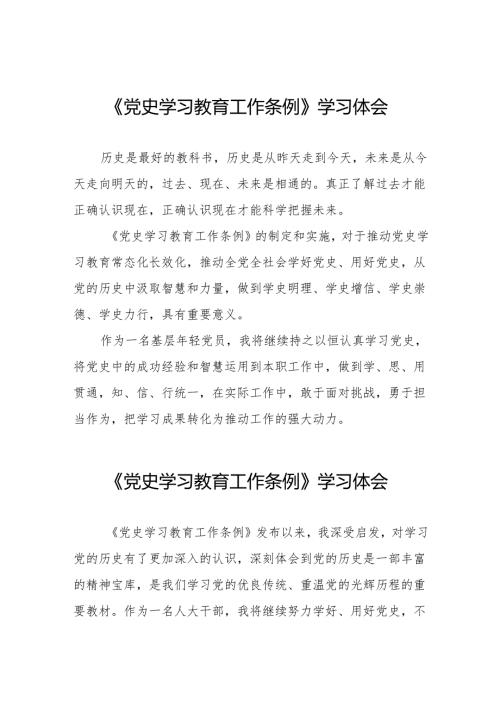 《党史学习教育工作条例》学习体会

历史是最好的教科书，历史是从昨天走到今天，未来是从今天走向明天的，过去、现在、未来是相通的。真正了解过去才能正确认识现在，正确认识现在才能科学把握未来。

《党史学习教育工作条例》的制定和实施，对于推动党史学习教育常态化长效化，推动全党全社会学好党史、用好党史，从党的历史中汲取智慧和力量，做到学史明理、学史增信、学史崇德、学史力行，具有重要意义。

作为一名基层年轻党员，我将继续持之以恒认真学习党史，将党史中的成功经验和智慧运用到本职工作中，做到学、思、用贯通，知、信、行统一，在实际工作中，敢于面对挑战，勇于担当作为，把学习成果转化为推动工作的强大动力。

《党史学习教育工作条例》学习体会

《党史学习教育工作条例》发布以来，我深受启发，对学习党的历史有了更加深入的认识，深刻体会到党的历史是一部丰富的精神宝库，是我们学习党的优良传统、重温党的光辉历程的重要教材。作为一名人大干部，我将继续努力学好、用好党史，不